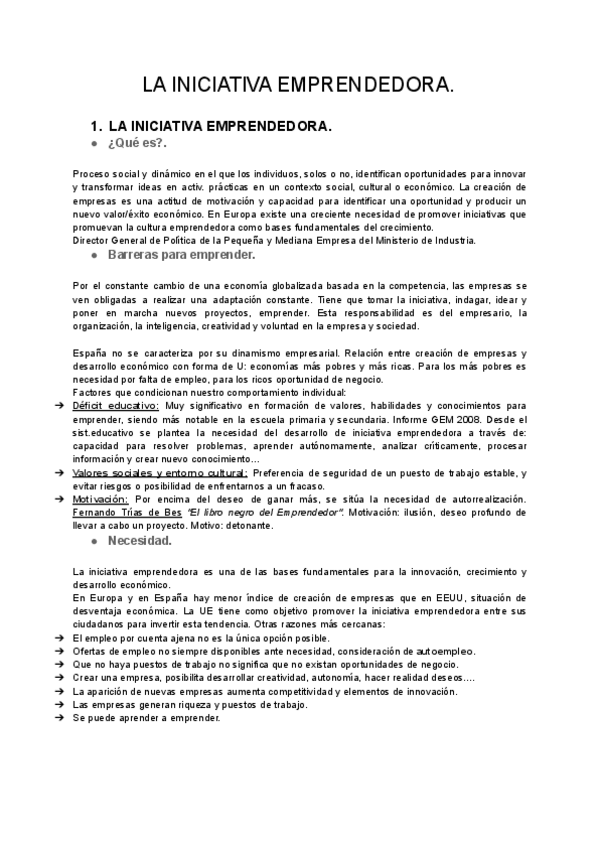 LA INICIATIVA EMPRENDEDORA.

1. LA INICIATIVA EMPRENDEDORA.

● ¿Qué es?.

Proceso social y dinámico en el que los individuos, solos o no, identifican oportunidades para innovar y transformar ideas en activ. prácticas en un contexto social, cultural o económico. La creación de empresas es una actitud de motivación y capacidad para identificar una oportunidad y producir un nuevo valor/éxito económico. En Europa existe una creciente necesidad de promover iniciativas que promuevan la cultura emprendedora como bases fundamentales del crecimiento.
Director General de Política de la Pequeña y Mediana Empresa del Ministerio de Industria.

● Barreras para emprender.

Por el constante cambio de una economía globalizada basada en la competencia, las empresas se ven obligadas a realizar una adaptación constante. Tiene que tomar la iniciativa, indagar, idear y poner en marcha nuevos proyectos, emprender. Esta responsabilidad es del empresario, la organización, la inteligencia, creatividad y voluntad en la empresa y sociedad.

España no se caracteriza por su dinamismo empresarial. Relación entre creación de empresas y desarrollo económico con forma de U: economías más pobres y más ricas. Para los más pobres es necesidad por falta de empleo, para los ricos oportunidad de negocio.
Factores que condicionan nuestro comportamiento individual:
➔ Déficit educativo: Muy significativo en formación de valores, habilidades y conocimientos para emprender, siendo más notable en la escuela primaria y secundaria. Informe GEM 2008. Desde el sist.educativo se plantea la necesidad del desarrollo de iniciativa emprendedora a través de: capacidad para resolver problemas, aprender autónomamente, analizar críticamente, procesar información y crear nuevo conocimiento…
➔ Valores sociales y entorno cultural: Preferencia de seguridad de un puesto de trabajo estable, y evitar riesgos o posibilidad de enfrentarnos a un fracaso.
➔ Motivación: Por encima del deseo de ganar más, se sitúa la necesidad de autorrealización. Fernando Trías de Bes "El libro negro del Emprendedor". Motivación: ilusión, deseo profundo de llevar a cabo un proyecto. Motivo: detonante.

● Necesidad.

La iniciativa emprendedora es una de las bases fundamentales para la innovación, crecimiento y desarrollo económico.
En Europa y en España hay menor índice de creación de empresas que en EEUU, situación de desventaja económica. La UE tiene como objetivo promover la iniciativa emprendedora entre sus ciudadanos para invertir esta tendencia. Otras razones más cercanas:
➔ El empleo por cuenta ajena no es la única opción posible.
➔ Ofertas de empleo no siempre disponibles ante necesidad, consideración de autoempleo.
➔ Que no haya puestos de trabajo no significa que no existan oportunidades de negocio.
➔ Crear una empresa, posibilita desarrollar creatividad, autonomía, hacer realidad deseos….
➔ La aparición de nuevas empresas aumenta competitividad y elementos de innovación.
➔ Las empresas generan riqueza y puestos de trabajo.
➔ Se puede aprender a emprender.